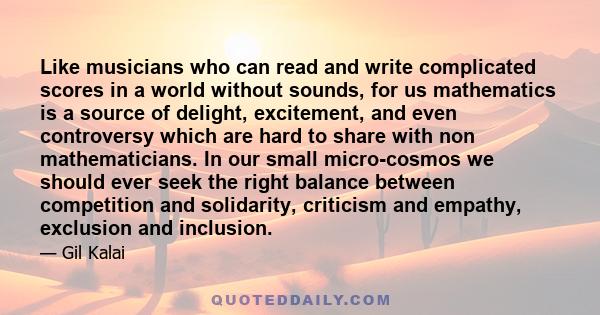 Like musicians who can read and write complicated scores in a world without sounds, for us mathematics is a source of delight, excitement, and even controversy which are hard to share with non mathematicians. In our small micro-cosmos we should ever seek the right balance between competition and solidarity, criticism and empathy, exclusion and inclusion.

— Gil Kalai

QUOTEDDAILY.COM